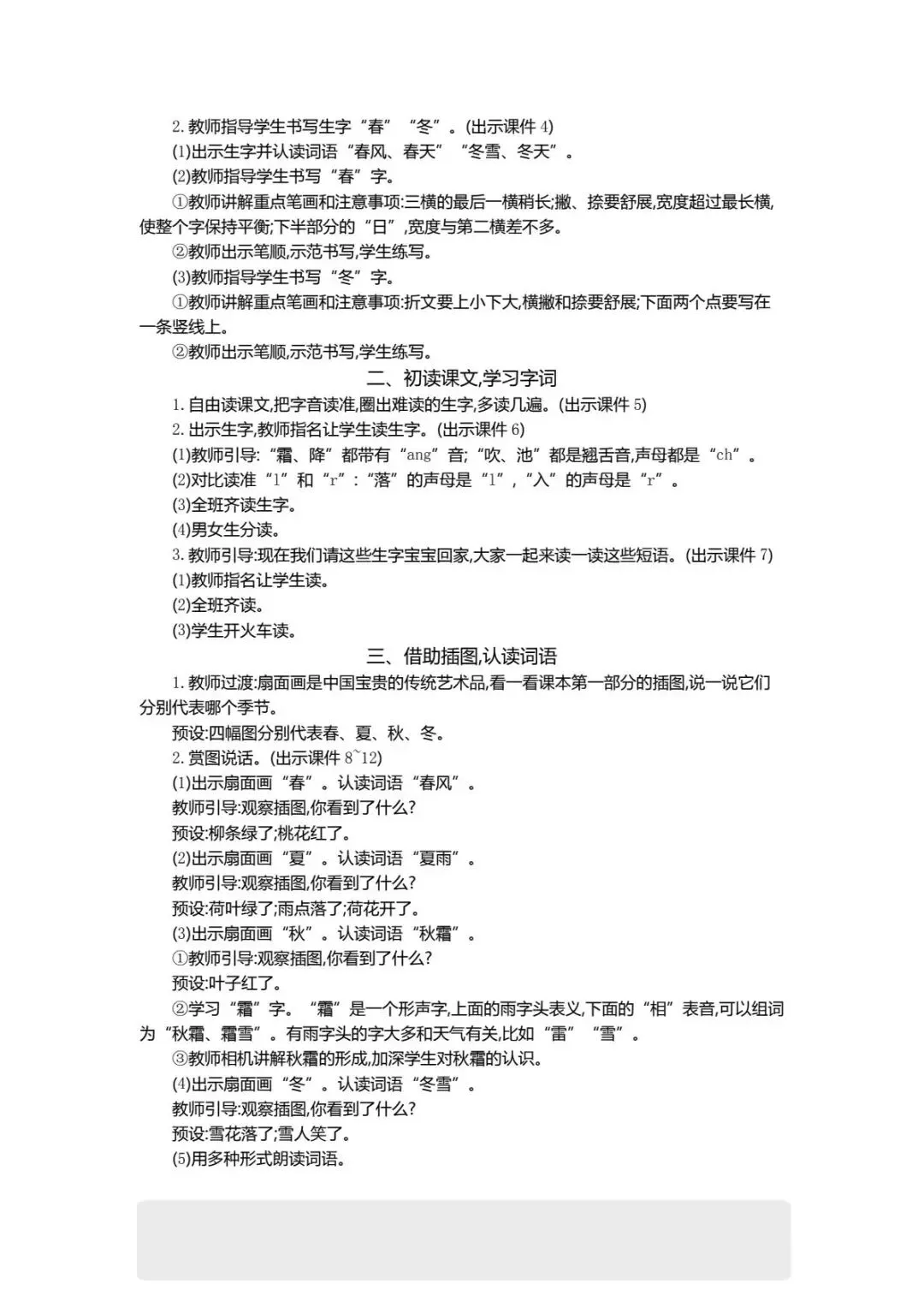 2. 教师指导学生书写生字“春”“冬”。(出示课件 4)

(1)出示生字并认读词语“春风、春天”“冬雪、冬天”。

(2)教师指导学生书写“春”字。

①教师讲解重点笔画和注意事项:三横的最后一横稍长;撇、捺要舒展,宽度超过最长横,使整个字保持平衡;下半部分的“日”,宽度与第二横差不多。

②教师出示笔顺,示范书写,学生练写。

(3)教师指导学生书写“冬”字。

①教师讲解重点笔画和注意事项:折文要上小下大,横撇和捺要舒展;下面两个点要写在一条竖线上。

②教师出示笔顺,示范书写,学生练写。

二、初读课文,学习字词

1. 自由读课文,把字音读准,圈出难读的生字,多读几遍。(出示课件 5)

2. 出示生字,教师指名让学生读生字。(出示课件 6)

(1)教师引导:“霜、降”都带有“ang”音;“吹、池”都是翘舌音,声母都是“ch”。

(2)对比读准“l”和“r”:“落”的声母是“l”,“入”的声母是“r”。

(3)全班齐读生字。

(4)男女生分读。

3. 教师引导:现在我们请这些生字宝宝回家,大家一起来读一读这些短语。(出示课件 7)

(1)教师指名让学生读。

(2)全班齐读。

(3)学生开火车读。

三、借助插图,认读词语

1. 教师过渡:扇面画是中国宝贵的传统艺术品,看一看课本第一部分的插图,说一说它们分别代表哪个季节。

预设:四幅图分别代表春、夏、秋、冬。

2. 赏图说话。(出示课件 8~12)

(1)出示扇面画“春”。认读词语“春风”。

教师引导:观察插图,你看到了什么?

预设:柳条绿了;桃花红了。

(2)出示扇面画“夏”。认读词语“夏雨”。

教师引导:观察插图,你看到了什么?

预设:荷叶绿了;雨点落了;荷花开了。

(3)出示扇面画“秋”。认读词语“秋霜”。

①教师引导:观察插图,你看到了什么?

预设:叶子红了。

②学习“霜”字。“霜”是一个形声字,上面的雨字头表义,下面的“相”表音,可以组词为“秋霜、霜雪”。有雨字头的字大多和天气有关,比如“雷”“雪”。

③教师相机讲解秋霜的形成,加深学生对秋霜的认识。

(4)出示扇面画“冬”。认读词语“冬雪”。

教师引导:观察插图,你看到了什么?

预设:雪花落了;雪人笑了。

(5)用多种形式朗读词语。